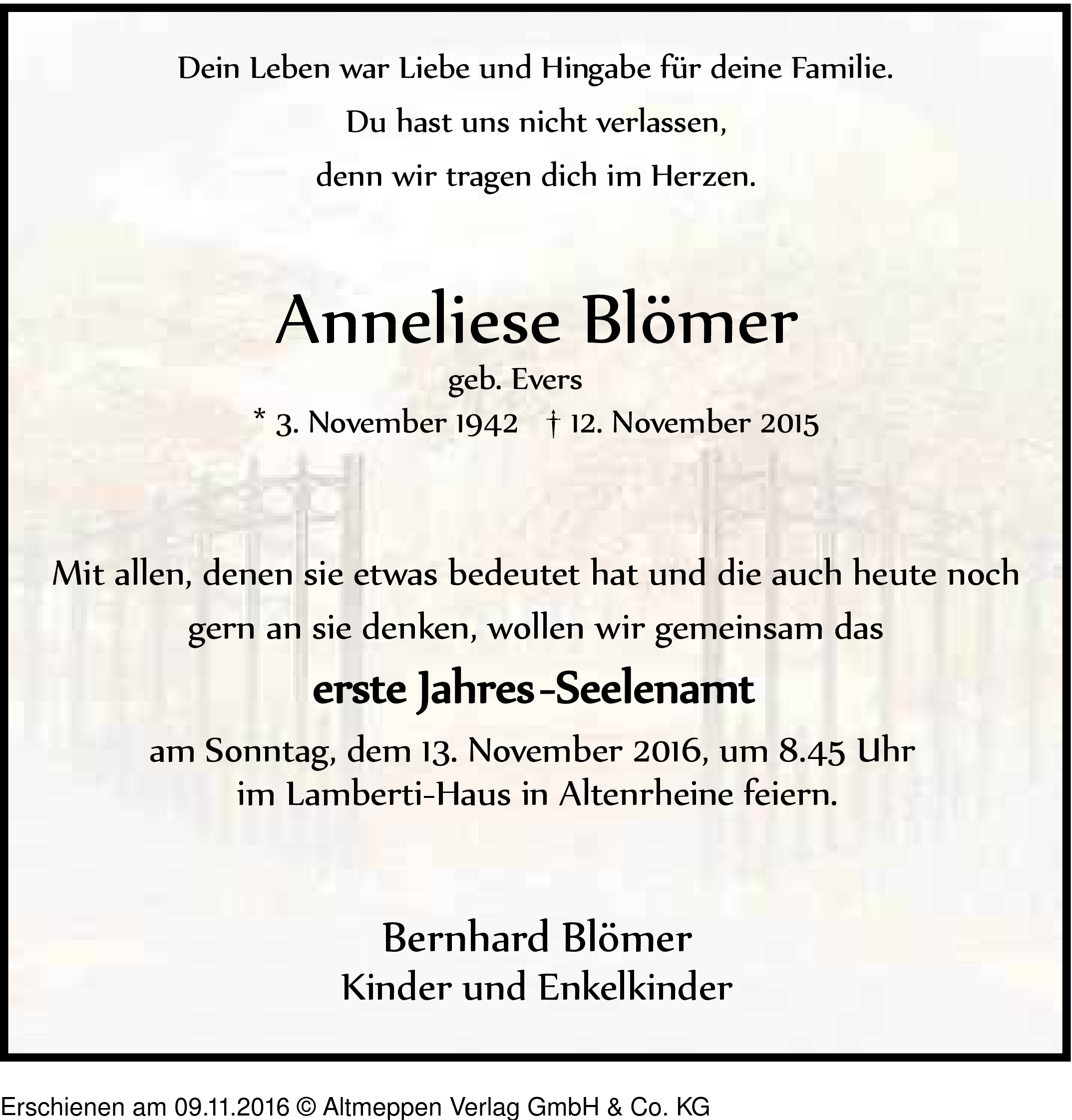 Dein Leben war Liebe und Hingabe für deine Familie.
Du hast uns nicht verlassen,
denn wir tragen dich im Herzen.

Anneliese Blömer
geb. Evers
* 3. November 1942 † 12. November 2015

Mit allen, denen sie etwas bedeutet hat und die auch heute noch gern an sie denken, wollen wir gemeinsam das
erste Jahres-Seelenamt
am Sonntag, dem 13. November 2016, um 8.45 Uhr im Lamberti-Haus in Altenrheine feiern.

Bernhard Blömer
Kinder und Enkelkinder

Erschienen am 09.11.2016 © Altmeppen Verlag GmbH & Co. KG